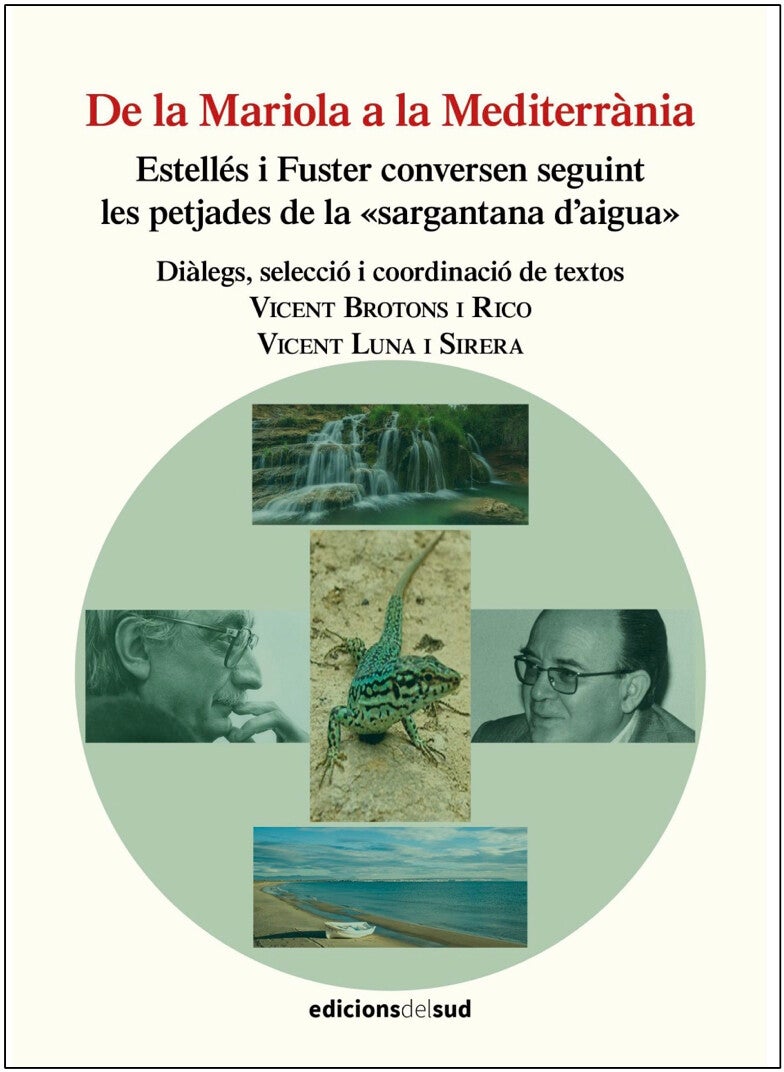 De la Mariola a la Mediterrània

Estellés i Fuster conversen seguint les petjades de la «sargantana d'aigua»

Diàlegs, selecció i coordinació de textos
Vicent Brotons i Rico
Vicent Luna i Sirera

edicionsdelsud